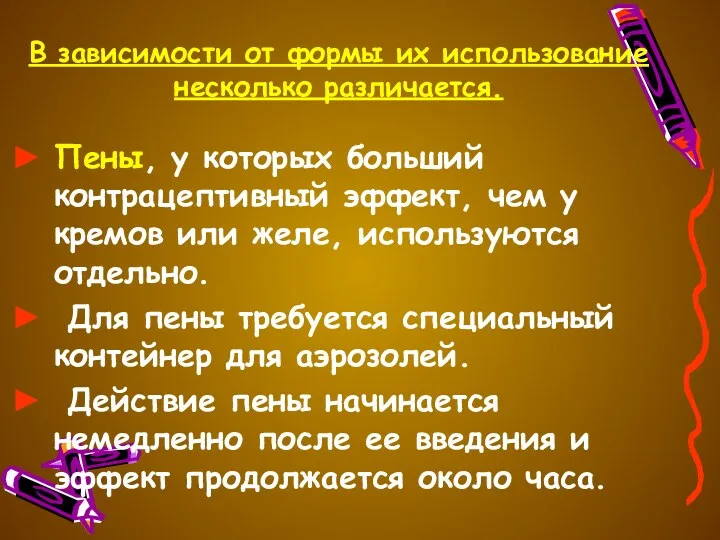 В зависимости от формы их использование несколько различается.

► Пены, у которых больший контрацептивный эффект, чем у кремов или желе, используются отдельно.

► Для пены требуется специальный контейнер для аэрозолей.

► Действие пены начинается немедленно после ее введения и эффект продолжается около часа.